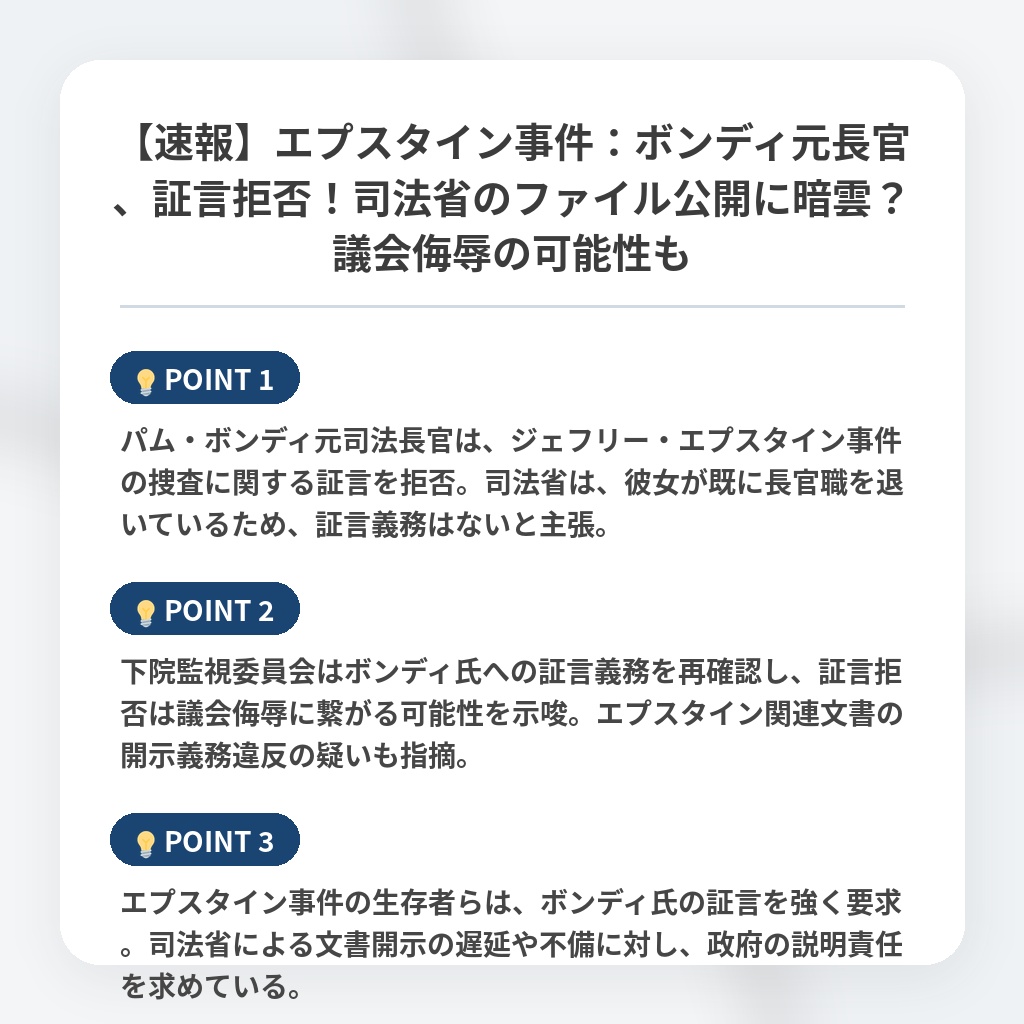 【速報】エプスタイン事件：ボンディ元長官、証言拒否！司法省のファイル公開に暗雲？議会侮辱の可能性も

💡 POINT 1

パム・ボンディ元司法長官は、ジェフリー・エプスタイン事件の捜査に関する証言を拒否。司法省は、彼女が既に長官職を退いているため、証言義務はないと主張。

💡 POINT 2

下院監視委員会はボンディ氏への証言義務を再確認し、証言拒否は議会侮辱に繋がる可能性を示唆。エプスタイン関連文書の開示義務違反の疑いも指摘。

💡 POINT 3

エプスタイン事件の生存者らは、ボンディ氏の証言を強く要求。司法省による文書開示の遅延や不備に対し、政府の説明責任を求めている。